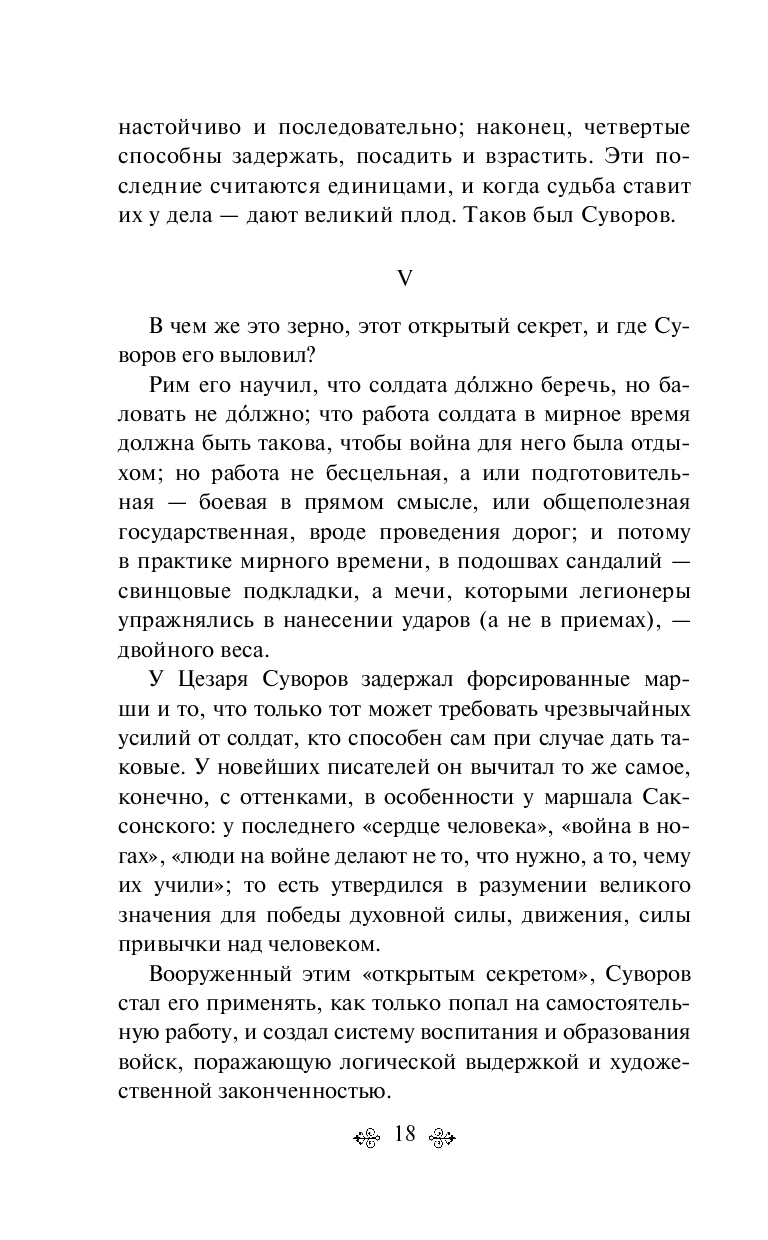 настойчиво и последовательно; наконец, четвертые способны задержать, посадить и взрастить. Эти последние считаются единицами, и когда судьба ставит их у дела — дают великий плод. Таков был Суворов.

V

В чем же это зерно, этот открытый секрет, и где Суворов его выловил?

Рим его научил, что солдата до́лжно беречь, но баловать не до́лжно; что работа солдата в мирное время должна быть такова, чтобы война для него была отдыхом; но работа не бесцельная, а или подготовительная — боевая в прямом смысле, или общеполезная государственная, вроде проведения дорог; и потому в практике мирного времени, в подошвах сандалий — свинцовые подкладки, а мечи, которыми легионеры упражнялись в нанесении ударов (а не в приемах), — двойного веса.

У Цезаря Суворов задержал форсированные марши и то, что только тот может требовать чрезвычайных усилий от солдат, кто способен сам при случае дать таковые. У новейших писателей он вычитал то же самое, конечно, с оттенками, в особенности у маршала Саксонского: у последнего «сердце человека», «война в ногах», «люди на войне делают не то, что нужно, а то, чему их учили»; то есть утвердился в разумении великого значения для победы духовной силы, движения, силы привычки над человеком.

Вооруженный этим «открытым секретом», Суворов стал его применять, как только попал на самостоятельную работу, и создал систему воспитания и образования войск, поражающую логической выдержкой и художественной законченностью.

18